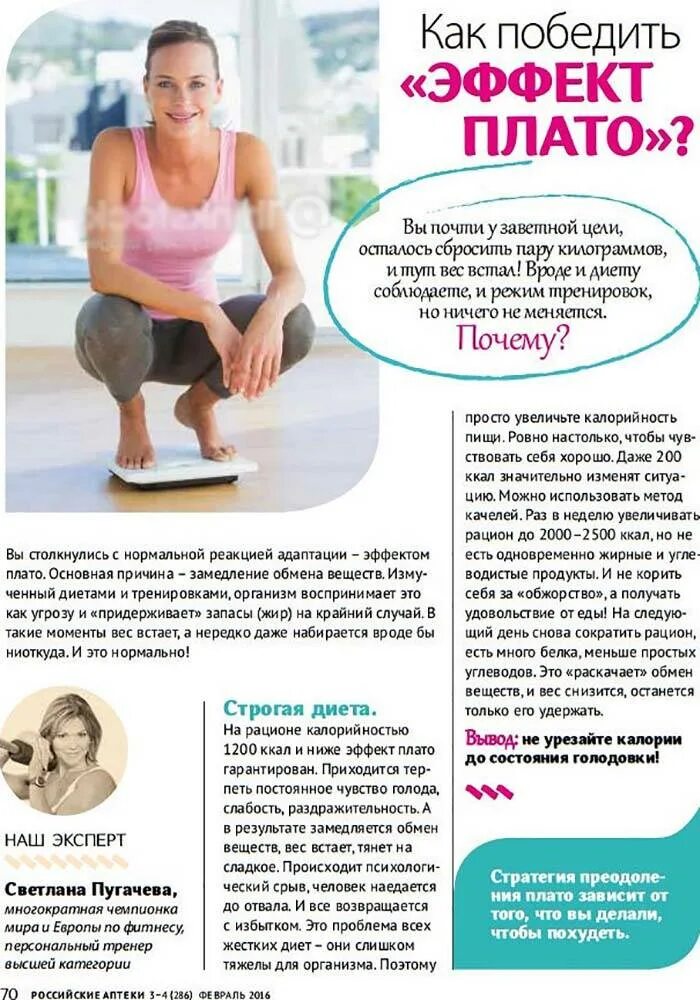 Как победить «ЭФФЕКТ ПЛАТО»?

Вы почти у заветной цели, осталось сбросить пару килограммов, и тут вес встал! Вроде и диету соблюдаете, и режим тренировок, но ничего не меняется.
Почему?

Вы столкнулись с нормальной реакцией адаптации – эффектом плато. Основная причина – замедление обмена веществ. Измученный диетами и тренировками, организм воспринимает это как угрозу и «придерживает» запасы (жир) на крайний случай. В такие моменты вес встает, а нередко даже набирается вроде бы ниоткуда. И это нормально!

НАШ ЭКСПЕРТ

Светлана Пугачева, многократная чемпионка мира и Европы по фитнесу, персональный тренер высшей категории

Строгая диета.
На рационе калорийностью 1200 ккал и ниже эффект плато гарантирован. Приходится терпеть постоянное чувство голода, слабость, раздражительность. А в результате замедляется обмен веществ, вес встает, тянет на сладкое. Происходит психологический срыв, человек наедается до отвала. И все возвращается с избытком. Это проблема всех жестких диет – они слишком тяжелы для организма. Поэтому просто увеличьте калорийность пищи. Ровно настолько, чтобы чувствовать себя хорошо. Даже 200 ккал значительно изменят ситуацию. Можно использовать метод качелей. Раз в неделю увеличивать рацион до 2000–2500 ккал, но не есть одновременно жирные и углеводистые продукты. И не корить себя за «обжорство», а получать удовольствие от еды! На следующий день снова сократить рацион, есть много белка, меньше простых углеводов. Это «раскачает» обмен веществ, и вес снизится, останется только его удержать.

Вывод: не урезайте калории до состояния голодовки!

Стратегия преодоления плато зависит от того, что вы делали, чтобы похудеть.

70 РОССИЙСКИЕ АПТЕКИ 3–4 (286) ФЕВРАЛЬ 2016